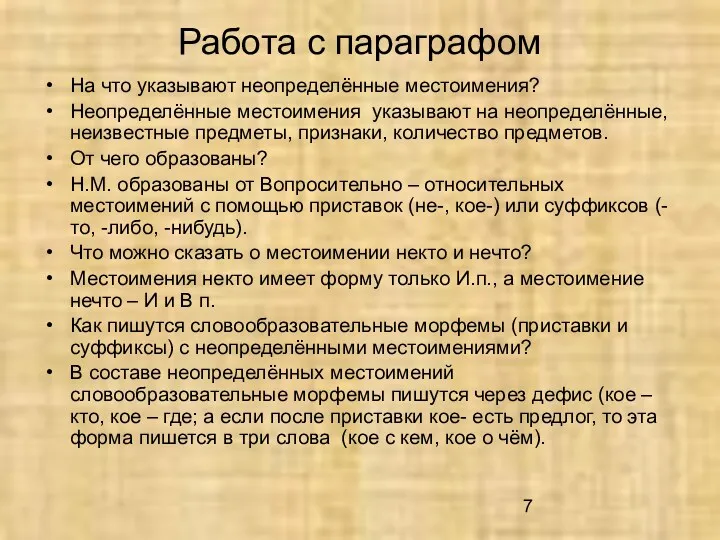 Работа с параграфом

• На что указывают неопределённые местоимения?
• Неопределённые местоимения указывают на неопределённые, неизвестные предметы, признаки, количество предметов.
• От чего образованы?
• Н.М. образованы от Вопросительно – относительных местоимений с помощью приставок (не-, кое-) или суффиксов (-то, -либо, -нибудь).
• Что можно сказать о местоимении некто и нечто?
• Местоимения некто имеет форму только И.п., а местоимение нечто – И и В п.
• Как пишутся словообразовательные морфемы (приставки и суффиксы) с неопределёнными местоимениями?
• В составе неопределённых местоимений словообразовательные морфемы пишутся через дефис (кое – кто, кое – где; а если после приставки кое- есть предлог, то эта форма пишется в три слова (кое с кем, кое о чём).

7